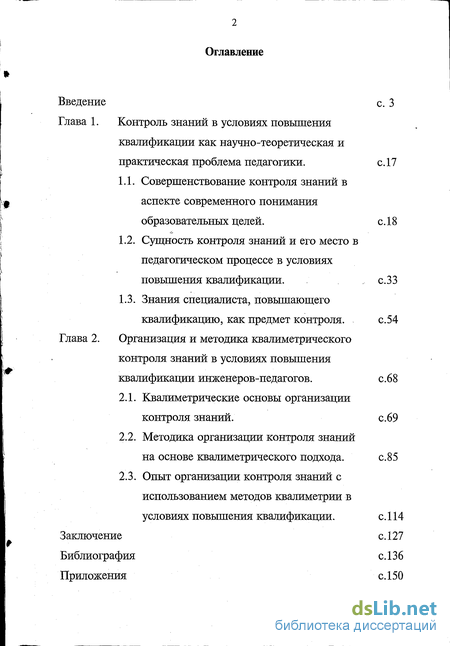 2

Оглавление

Введение с. 3

Глава 1. Контроль знаний в условиях повышения квалификации как научно-теоретическая и практическая проблема педагогики. с.17

1.1. Совершенствование контроля знаний в аспекте современного понимания образовательных целей. с.18

1.2. Сущность контроля знаний и его место в педагогическом процессе в условиях повышения квалификации. с.33

1.3. Знания специалиста, повышающего квалификацию, как предмет контроля. с.54

Глава 2. Организация и методика квалиметрического контроля знаний в условиях повышения квалификации инженеров-педагогов. с.68

2.1. Квалиметрические основы организации контроля знаний. с.69

2.2. Методика организации контроля знаний на основе квалиметрического подхода. с.85

2.3. Опыт организации контроля знаний с использованием методов квалиметрии в условиях повышения квалификации. с.114

Заключение с.127

Библиография с.136

Приложения с.150

dsLib.net
библиотека диссертаций